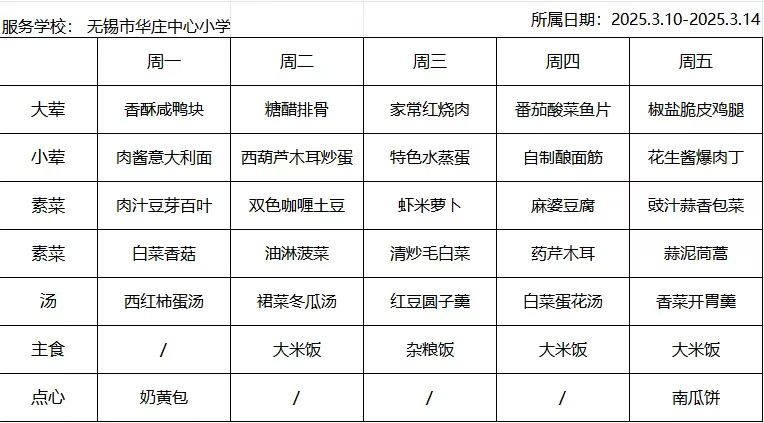 服务学校： 无锡市华庄中心小学

所属日期：2025.3.10-2025.3.14

| | 周一 | 周二 | 周三 | 周四 | 周五 |
|---|---|---|---|---|---|
| 大荤 | 香酥咸鸭块 | 糖醋排骨 | 家常红烧肉 | 番茄酸菜鱼片 | 椒盐脆皮鸡腿 |
| 小荤 | 肉酱意大利面 | 西葫芦木耳炒蛋 | 特色水蒸蛋 | 自制酿面筋 | 花生酱爆肉丁 |
| 素菜 | 肉汁豆芽百叶 | 双色咖喱土豆 | 虾米萝卜 | 麻婆豆腐 | 豉汁蒜香包菜 |
| 素菜 | 白菜香菇 | 油淋菠菜 | 清炒毛白菜 | 药芹木耳 | 蒜泥茼蒿 |
| 汤 | 西红柿蛋汤 | 裙菜冬瓜汤 | 红豆圆子羹 | 白菜蛋花汤 | 香菜开胃羹 |
| 主食 | / | 大米饭 | 杂粮饭 | 大米饭 | 大米饭 |
| 点心 | 奶黄包 | / | / | / | 南瓜饼 |